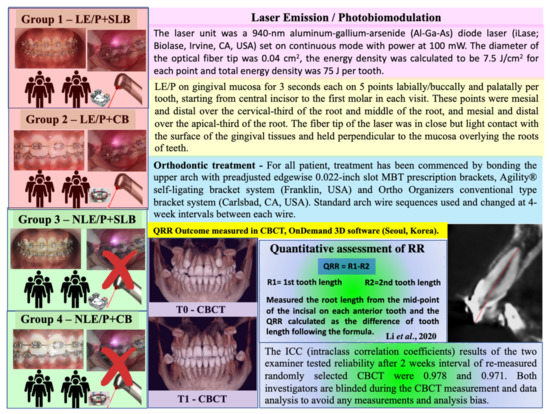 Group 1 – LE/P+SLB

Group 2 – LE/P+CB

Group 3 – NLE/P+SLB

Group 4 – NLE/P+CB

Laser Emission / Photobiomodulation

The laser unit was a 940-nm aluminum-gallium-arsenide (Al-Ga-As) diode laser (iLase; Biolase, Irvine, CA, USA) set on continuous mode with power at 100 mW. The diameter of the optical fiber tip was 0.04 cm$^2$, the energy density was calculated to be 7.5 J/cm$^2$ for each point and total energy density was 75 J per tooth.

LE/P on gingival mucosa for 3 seconds each on 5 points labially/buccally and palatally per tooth, starting from central incisor to the first molar in each visit. These points were mesial and distal over the cervical-third of the root and middle of the root, and mesial and distal over the apical-third of the root. The fiber tip of the laser was in close but light contact with the surface of the gingival tissues and held perpendicular to the mucosa overlying the roots of teeth.

Orthodontic treatment - For all patient, treatment has been commenced by bonding the upper arch with preadjusted edgewise 0.022-inch slot MBT prescription brackets, Agility® self-ligating bracket system (Franklin, USA) and Ortho Organizers conventional type bracket system (Carlsbad, CA, USA). Standard arch wire sequences used and changed at 4-week intervals between each wire.

QRR Outcome measured in CBCT, OnDemand 3D software (Seoul, Korea).

T0 - CBCT

T1 - CBCT

Quantitative assessment of RR

QRR = R1-R2

R1= 1st tooth length R2=2nd tooth length

Measured the root length from the mid-point of the incisal on each anterior tooth and the QRR calculated as the difference of tooth length following the formula.

Li et al., 2020

The ICC (intraclass correlation coefficients) results of the two examiner tested reliability after 2 weeks interval of re-measured randomly selected CBCT were 0.978 and 0.971. Both investigators are blinded during the CBCT measurement and data analysis to avoid any measurements and analysis bias.